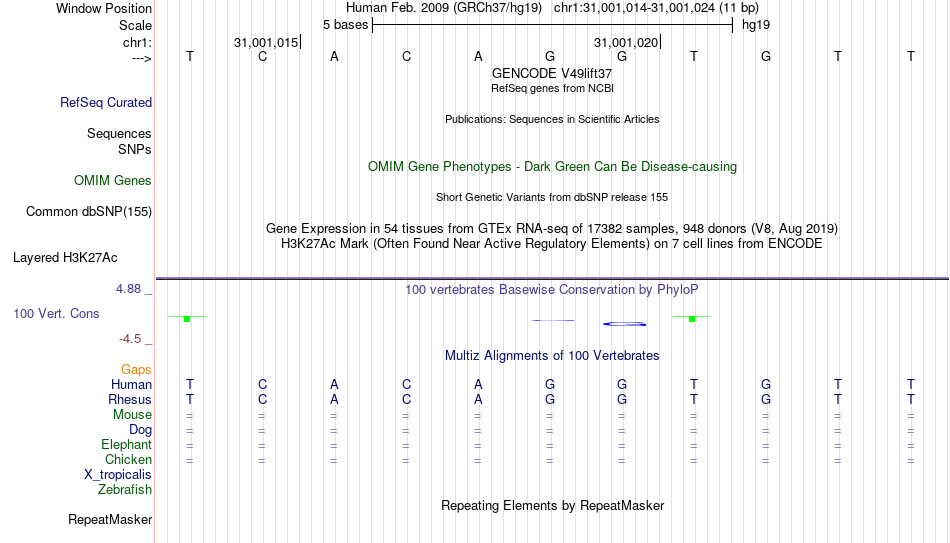 Window Position Human Feb. 2009 (GRCh37/hg19) chr1:31,001,014-31,001,024 (11 bp)
Scale 5 bases hg19
chr1: 31,001,015 31,001,020
---> T C A C A G G T G T T
GENCODE V49lift37
RefSeq genes from NCBI
RefSeq Curated
Publications: Sequences in Scientific Articles
Sequences
SNPs
OMIM Gene Phenotypes - Dark Green Can Be Disease-causing
OMIM Genes
Short Genetic Variants from dbSNP release 155
Common dbSNP(155)
Gene Expression in 54 tissues from GTEx RNA-seq of 17382 samples, 948 donors (V8, Aug 2019)
H3K27Ac Mark (Often Found Near Active Regulatory Elements) on 7 cell lines from ENCODE
Layered H3K27Ac
4.88 _ 100 vertebrates Basewise Conservation by PhyloP
100 Vert. Cons
-4.5 _
Multiz Alignments of 100 Vertebrates
Gaps
Human T C A C A G G T G T T
Rhesus T C A C A G G T G T T
Mouse = = = = = = = = = = =
Dog = = = = = = = = = = =
Elephant = = = = = = = = = = =
Chicken = = = = = = = = = = =
X_tropicalis
Zebrafish
Repeating Elements by RepeatMasker
RepeatMasker